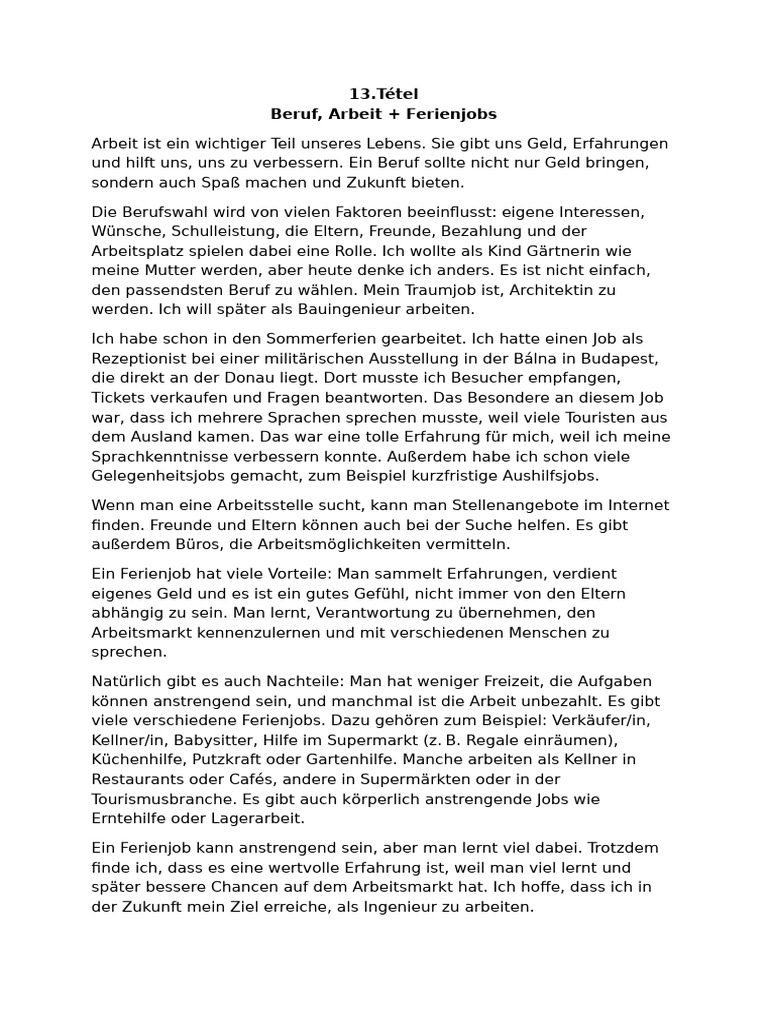 13.Tétel
Beruf, Arbeit + Ferienjobs

Arbeit ist ein wichtiger Teil unseres Lebens. Sie gibt uns Geld, Erfahrungen und hilft uns, uns zu verbessern. Ein Beruf sollte nicht nur Geld bringen, sondern auch Spaß machen und Zukunft bieten.

Die Berufswahl wird von vielen Faktoren beeinflusst: eigene Interessen, Wünsche, Schulleistung, die Eltern, Freunde, Bezahlung und der Arbeitsplatz spielen dabei eine Rolle. Ich wollte als Kind Gärtnerin wie meine Mutter werden, aber heute denke ich anders. Es ist nicht einfach, den passendsten Beruf zu wählen. Mein Traumjob ist, Architektin zu werden. Ich will später als Bauingenieur arbeiten.

Ich habe schon in den Sommerferien gearbeitet. Ich hatte einen Job als Rezeptionist bei einer militärischen Ausstellung in der Bálna in Budapest, die direkt an der Donau liegt. Dort musste ich Besucher empfangen, Tickets verkaufen und Fragen beantworten. Das Besondere an diesem Job war, dass ich mehrere Sprachen sprechen musste, weil viele Touristen aus dem Ausland kamen. Das war eine tolle Erfahrung für mich, weil ich meine Sprachkenntnisse verbessern konnte. Außerdem habe ich schon viele Gelegenheitsjobs gemacht, zum Beispiel kurzfristige Aushilfsjobs.

Wenn man eine Arbeitsstelle sucht, kann man Stellenangebote im Internet finden. Freunde und Eltern können auch bei der Suche helfen. Es gibt außerdem Büros, die Arbeitsmöglichkeiten vermitteln.

Ein Ferienjob hat viele Vorteile: Man sammelt Erfahrungen, verdient eigenes Geld und es ist ein gutes Gefühl, nicht immer von den Eltern abhängig zu sein. Man lernt, Verantwortung zu übernehmen, den Arbeitsmarkt kennenzulernen und mit verschiedenen Menschen zu sprechen.

Natürlich gibt es auch Nachteile: Man hat weniger Freizeit, die Aufgaben können anstrengend sein, und manchmal ist die Arbeit unbezahlt. Es gibt viele verschiedene Ferienjobs. Dazu gehören zum Beispiel: Verkäufer/in, Kellner/in, Babysitter, Hilfe im Supermarkt (z. B. Regale einräumen), Küchenhilfe, Putzkraft oder Gartenhilfe. Manche arbeiten als Kellner in Restaurants oder Cafés, andere in Supermärkten oder in der Tourismusbranche. Es gibt auch körperlich anstrengende Jobs wie Erntehilfe oder Lagerarbeit.

Ein Ferienjob kann anstrengend sein, aber man lernt viel dabei. Trotzdem finde ich, dass es eine wertvolle Erfahrung ist, weil man viel lernt und später bessere Chancen auf dem Arbeitsmarkt hat. Ich hoffe, dass ich in der Zukunft mein Ziel erreiche, als Ingenieur zu arbeiten.